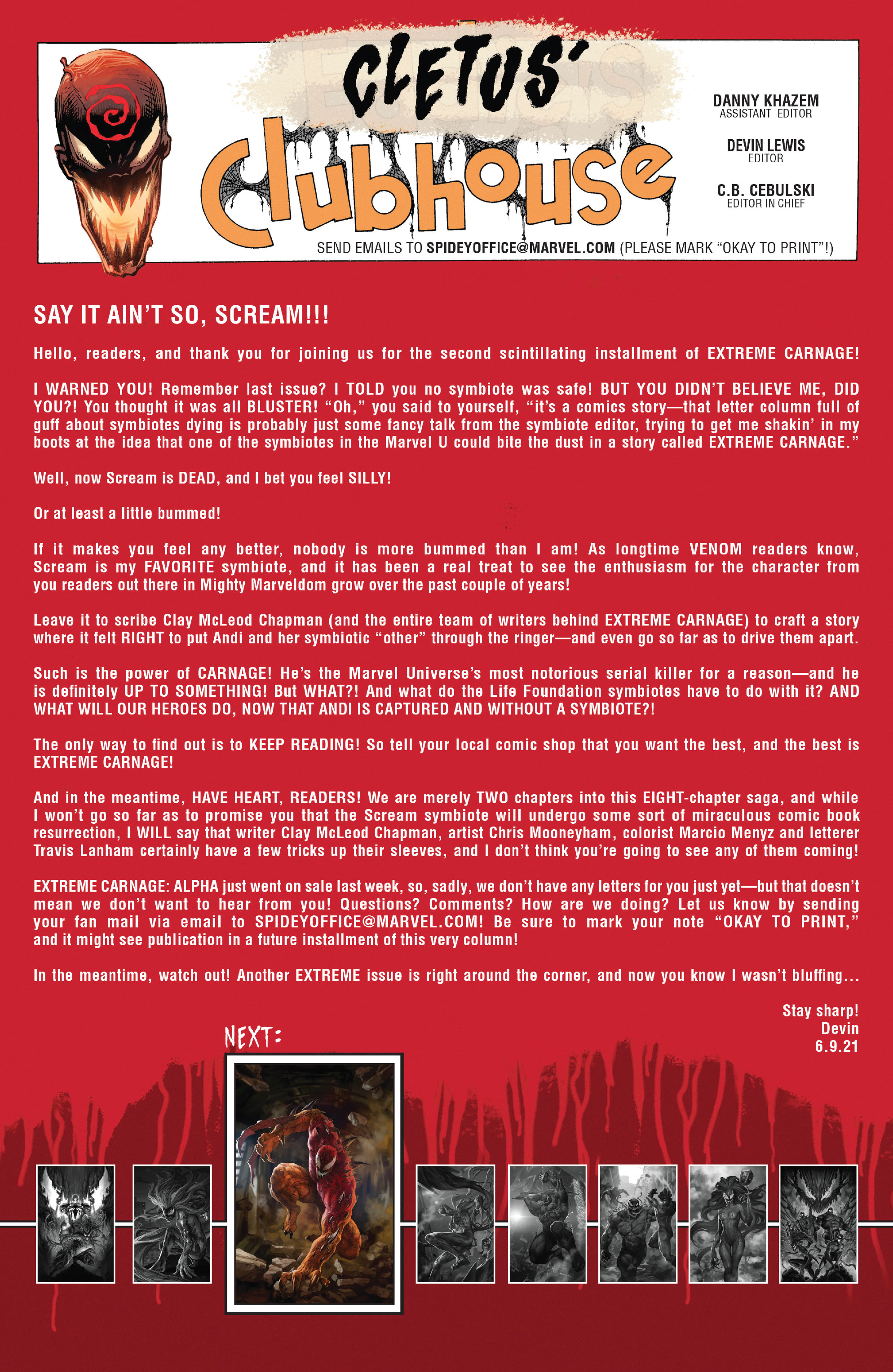 CLETUS' Clubhouse

DANNY KHAZEM
ASSISTANT EDITOR

DEVIN LEWIS
EDITOR

C.B. CEBULSKI
EDITOR IN CHIEF

SEND EMAILS TO SPIDEYOFFICE@MARVEL.COM (PLEASE MARK "OKAY TO PRINT"!)

SAY IT AIN'T SO, SCREAM!!!

Hello, readers, and thank you for joining us for the second scintillating installment of EXTREME CARNAGE!

I WARNED YOU! Remember last issue? I TOLD you no symbiote was safe! BUT YOU DIDN'T BELIEVE ME, DID YOU?! You thought it was all BLUSTER! "Oh," you said to yourself, "it's a comics story—that letter column full of guff about symbiotes dying is probably just some fancy talk from the symbiote editor, trying to get me shakin' in my boots at the idea that one of the symbiotes in the Marvel U could bite the dust in a story called EXTREME CARNAGE."

Well, now Scream is DEAD, and I bet you feel SILLY!

Or at least a little bummed!

If it makes you feel any better, nobody is more bummed than I am! As longtime VENOM readers know, Scream is my FAVORITE symbiote, and it has been a real treat to see the enthusiasm for the character from you readers out there in Mighty Marveldom grow over the past couple of years!

Leave it to scribe Clay McLeod Chapman (and the entire team of writers behind EXTREME CARNAGE) to craft a story where it felt RIGHT to put Andi and her symbiotic "other" through the ringer—and even go so far as to drive them apart.

Such is the power of CARNAGE! He's the Marvel Universe's most notorious serial killer for a reason—and he is definitely UP TO SOMETHING! But WHAT?! And what do the Life Foundation symbiotes have to do with it? AND WHAT WILL OUR HEROES DO, NOW THAT ANDI IS CAPTURED AND WITHOUT A SYMBIOTE?!

The only way to find out is to KEEP READING! So tell your local comic shop that you want the best, and the best is EXTREME CARNAGE!

And in the meantime, HAVE HEART, READERS! We are merely TWO chapters into this EIGHT-chapter saga, and while I won't go so far as to promise you that the Scream symbiote will undergo some sort of miraculous comic book resurrection, I WILL say that writer Clay McLeod Chapman, artist Chris Mooneyham, colorist Marcio Menyz and letterer Travis Lanham certainly have a few tricks up their sleeves, and I don't think you're going to see any of them coming!

EXTREME CARNAGE: ALPHA just went on sale last week, so, sadly, we don't have any letters for you just yet—but that doesn't mean we don't want to hear from you! Questions? Comments? How are we doing? Let us know by sending your fan mail via email to SPIDEYOFFICE@MARVEL.COM! Be sure to mark your note "OKAY TO PRINT," and it might see publication in a future installment of this very column!

In the meantime, watch out! Another EXTREME issue is right around the corner, and now you know I wasn't bluffing...

Stay sharp!
Devin
6.9.21

NEXT: